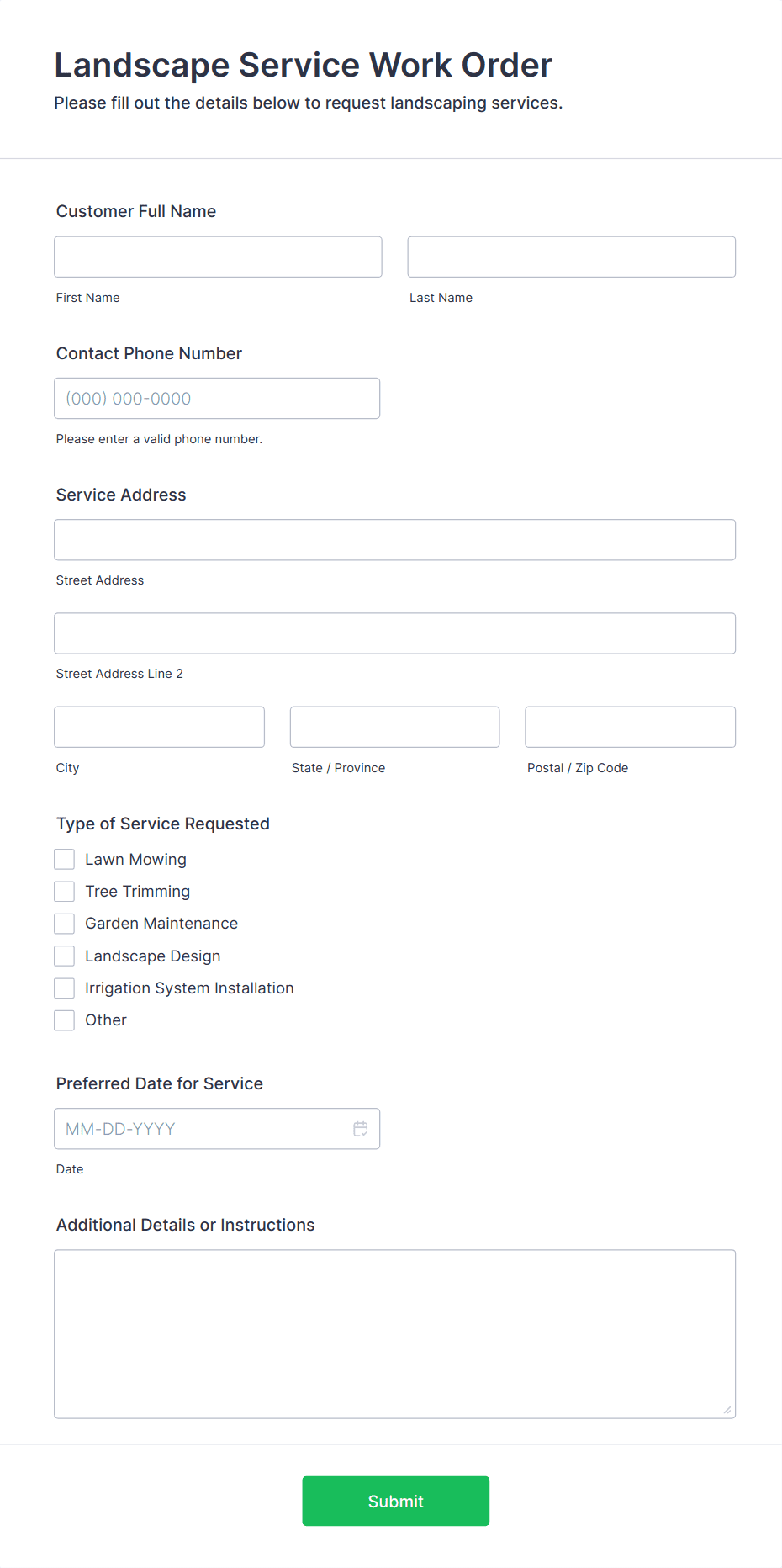 Landscape Service Work Order

Please fill out the details below to request landscaping services.

Customer Full Name

First Name

Last Name

Contact Phone Number

(000) 000-0000

Please enter a valid phone number.

Service Address

Street Address

Street Address Line 2

City

State / Province

Postal / Zip Code

Type of Service Requested

Lawn Mowing

Tree Trimming

Garden Maintenance

Landscape Design

Irrigation System Installation

Other

Preferred Date for Service

MM-DD-YYYY

Date

Additional Details or Instructions

Submit